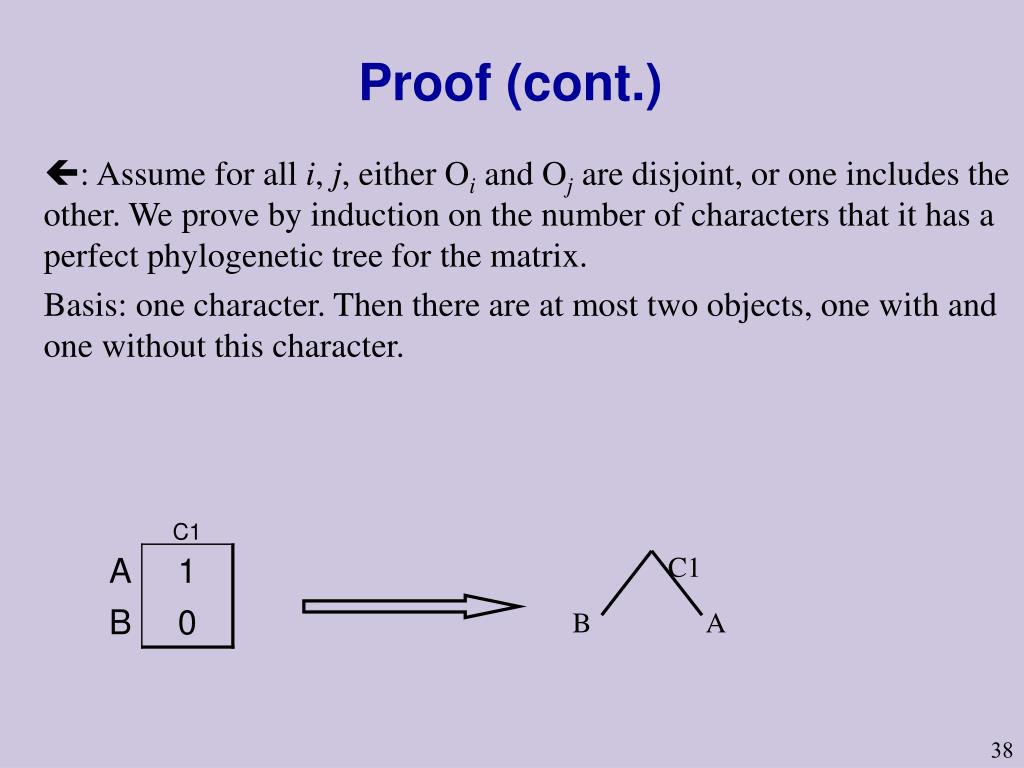 Proof (cont.)

$\Leftarrow$: Assume for all $i$, $j$, either $O_i$ and $O_j$ are disjoint, or one includes the other. We prove by induction on the number of characters that it has a perfect phylogenetic tree for the matrix.

Basis: one character. Then there are at most two objects, one with and one without this character.

|  | C1 |
|---|---|
| A | 1 |
| B | 0 |

C1

B A

38